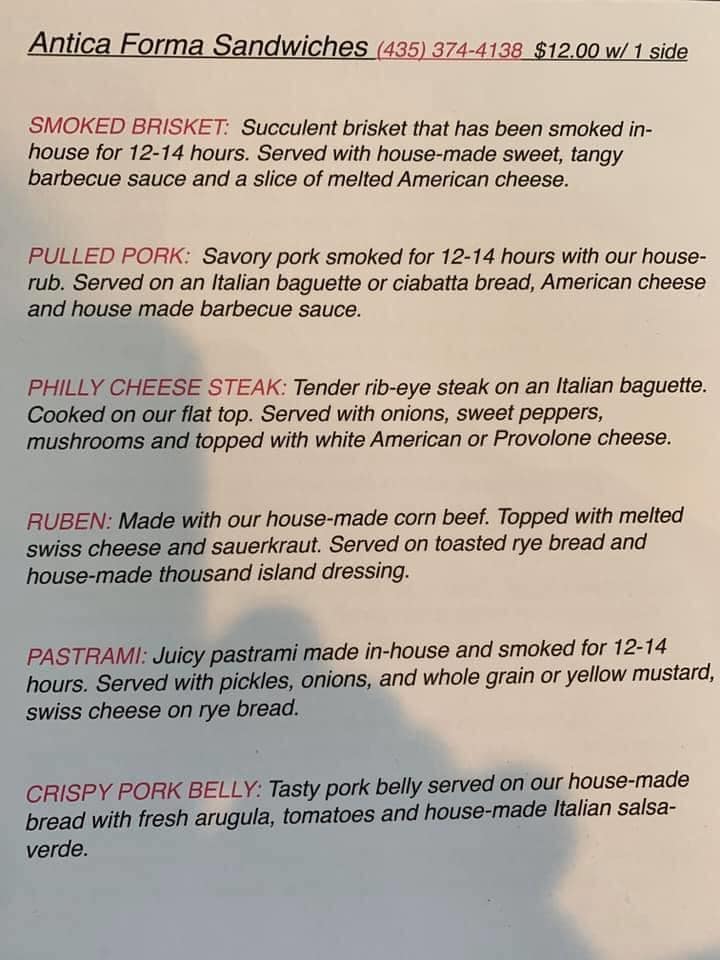 Antica Forma Sandwiches (435) 374-4138 $12.00 w/ 1 side

SMOKED BRISKET: Succulent brisket that has been smoked in-house for 12-14 hours. Served with house-made sweet, tangy barbecue sauce and a slice of melted American cheese.

PULLED PORK: Savory pork smoked for 12-14 hours with our house-rub. Served on an Italian baguette or ciabatta bread, American cheese and house made barbecue sauce.

PHILLY CHEESE STEAK: Tender rib-eye steak on an Italian baguette. Cooked on our flat top. Served with onions, sweet peppers, mushrooms and topped with white American or Provolone cheese.

RUBEN: Made with our house-made corn beef. Topped with melted swiss cheese and sauerkraut. Served on toasted rye bread and house-made thousand island dressing.

PASTRAMI: Juicy pastrami made in-house and smoked for 12-14 hours. Served with pickles, onions, and whole grain or yellow mustard, swiss cheese on rye bread.

CRISPY PORK BELLY: Tasty pork belly served on our house-made bread with fresh arugula, tomatoes and house-made Italian salsa-verde.